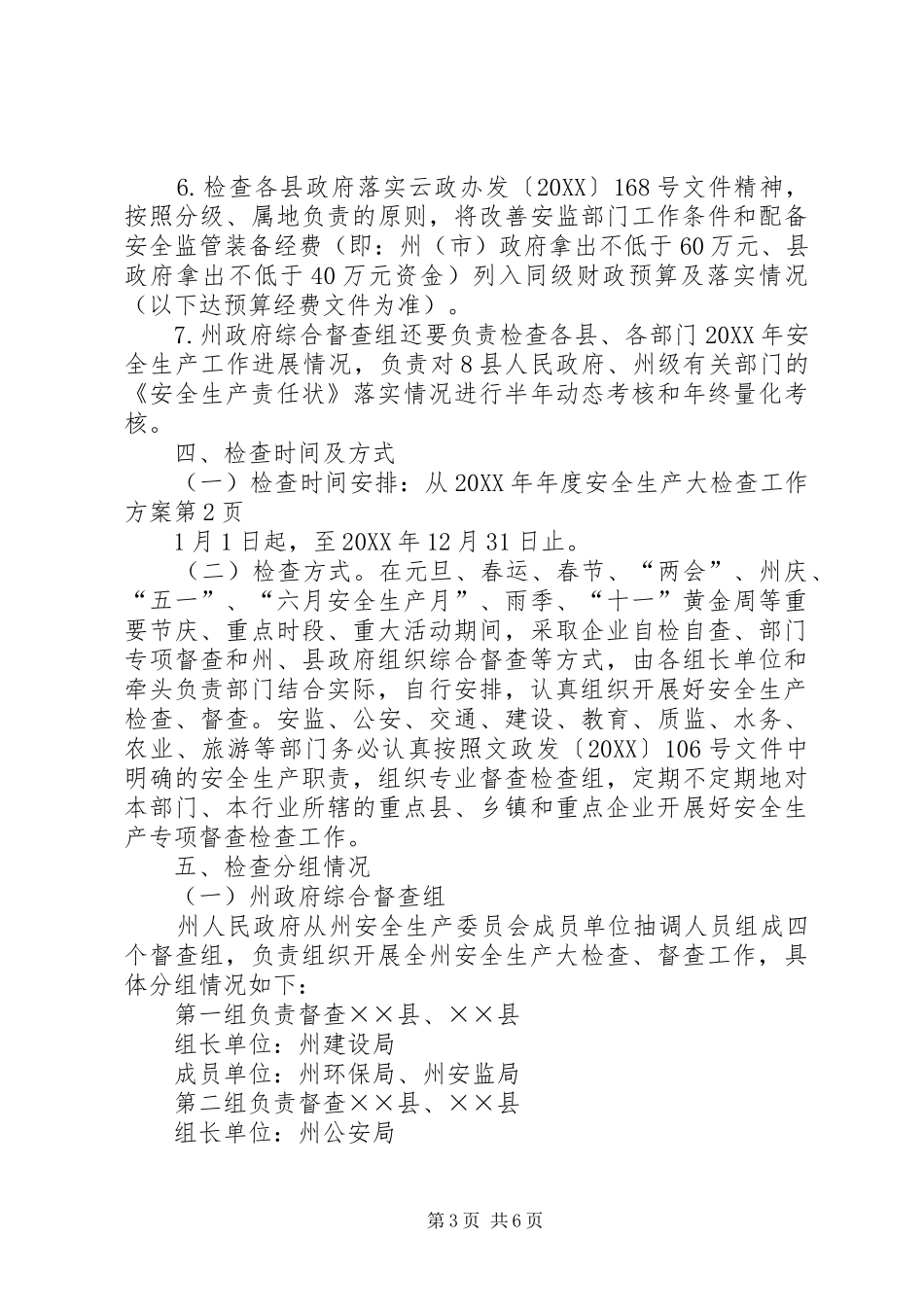 6.检查各县政府落实云政办发〔20XX〕168号文件精神，按照分级、属地负责的原则，将改善安监部门工作条件和配备安全监管装备经费（即：州（市）政府拿出不低于60万元、县政府拿出不低于40万元资金）列入同级财政预算及落实情况（以下达预算经费文件为准）。

7.州政府综合督查组还要负责检查各县、各部门20XX年安全生产工作进展情况，负责对8县人民政府、州级有关部门的《安全生产责任状》落实情况进行半年动态考核和年终量化考核。

四、检查时间及方式

（一）检查时间安排：从20XX年年度安全生产大检查工作方案第2页

1月1日起，至20XX年12月31日止。

（二）检查方式。在元旦、春运、春节、“两会”、州庆、“五一”、“六月安全生产月”、雨季、“十一”黄金周等重要节庆、重点时段、重大活动期间，采取企业自检自查、部门专项督查和州、县政府组织综合督查等方式，由各组长单位和牵头负责部门结合实际，自行安排，认真组织开展好安全生产检查、督查。安监、公安、交通、建设、教育、质监、水务、农业、旅游等部门务必认真按照文政发〔20XX〕106号文件中明确的安全生产职责，组织专业督查检查组，定期不定期地对本部门、本行业所辖的重点县、乡镇和重点企业开展好安全生产专项督查检查工作。

五、检查分组情况

（一）州政府综合督查组

州人民政府从州安全生产委员会成员单位抽调人员组成四个督查组，负责组织开展全州安全生产大检查、督查工作，具体分组情况如下：

第一组负责督查××县、××县

组长单位：州建设局

成员单位：州环保局、州安监局

第二组负责督查××县、××县

组长单位：州公安局

第3页 共6页